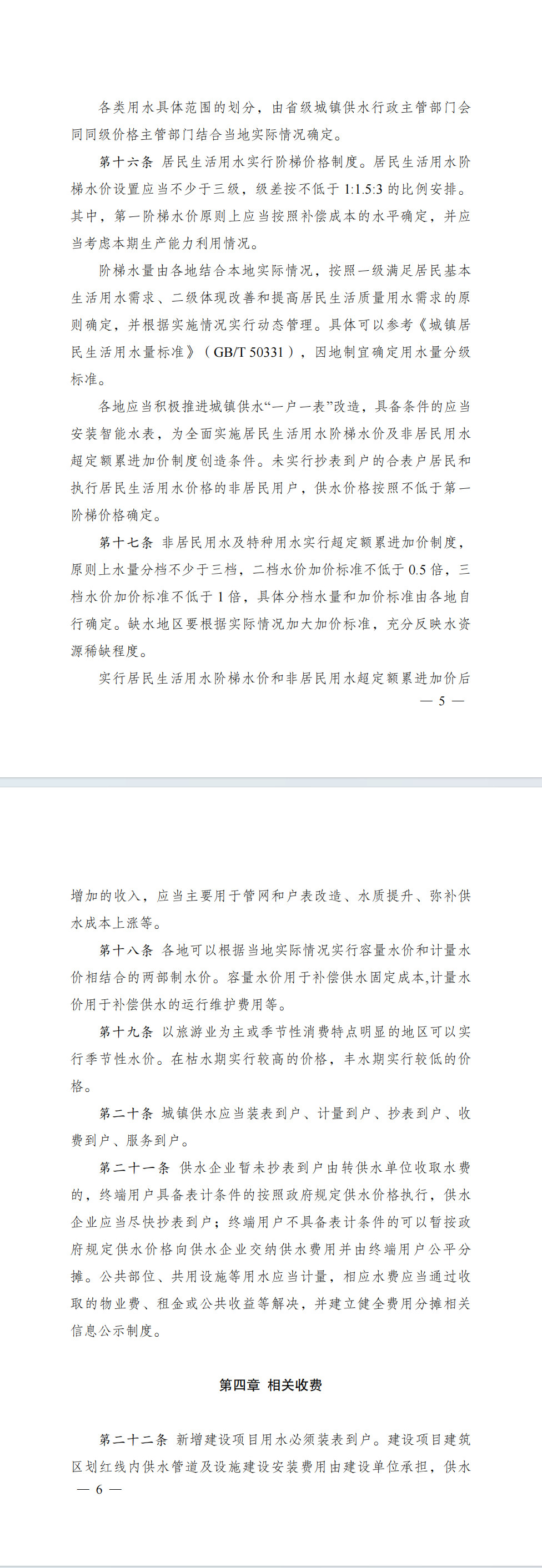 各类用水具体范围的划分，由省级城镇供水行政主管部门会同同级价格主管部门结合当地实际情况确定。

第十六条 居民生活用水实行阶梯价格制度。居民生活用水阶梯水价设置应当不少于三级，级差按不低于 1:1.5:3 的比例安排。其中，第一阶梯水价原则上应当按照补偿成本的水平确定，并应当考虑本期生产能力利用情况。

阶梯水量由各地结合本地实际情况，按照一级满足居民基本生活用水需求、二级体现改善和提高居民生活质量用水需求的原则确定，并根据实施情况实行动态管理。具体可以参考《城镇居民生活用水量标准》（GB/T 50331），因地制宜确定用水量分级标准。

各地应当积极推进城镇供水“一户一表”改造，具备条件的应当安装智能水表，为全面实施居民生活用水阶梯水价及非居民用水超定额累进加价制度创造条件。未实行抄表到户的合表户居民和执行居民生活用水价格的非居民用户，供水价格按照不低于第一阶梯价格确定。

第十七条 非居民用水及特种用水实行超定额累进加价制度，原则上水量分档不少于三档，二档水价加价标准不低于 0.5 倍，三档水价加价标准不低于 1 倍，具体分档水量和加价标准由各地自行确定。缺水地区要根据实际情况加大加价标准，充分反映水资源稀缺程度。

实行居民生活用水阶梯水价和非居民用水超定额累进加价后

— 5 —

增加的收入，应当主要用于管网和户表改造、水质提升、弥补供水成本上涨等。

第十八条 各地可以根据当地实际情况实行容量水价和计量水价相结合的两部制水价。容量水价用于补偿供水固定成本,计量水价用于补偿供水的运行维护费用等。

第十九条 以旅游业为主或季节性消费特点明显的地区可以实行季节性水价。在枯水期实行较高的价格，丰水期实行较低的价格。

第二十条 城镇供水应当装表到户、计量到户、抄表到户、收费到户、服务到户。

第二十一条 供水企业暂未抄表到户由转供水单位收取水费的，终端用户具备表计条件的按照政府规定供水价格执行，供水企业应当尽快抄表到户；终端用户不具备表计条件的可以暂按政府规定供水价格向供水企业交纳供水费用并由终端用户公平分摊。公共部位、共用设施等用水应当计量，相应水费应当通过收取的物业费、租金或公共收益等解决，并建立健全费用分摊相关信息公示制度。

第四章 相关收费

第二十二条 新增建设项目用水必须装表到户。建设项目建筑区划红线内供水管道及设施建设安装费用由建设单位承担，供水

— 6 —